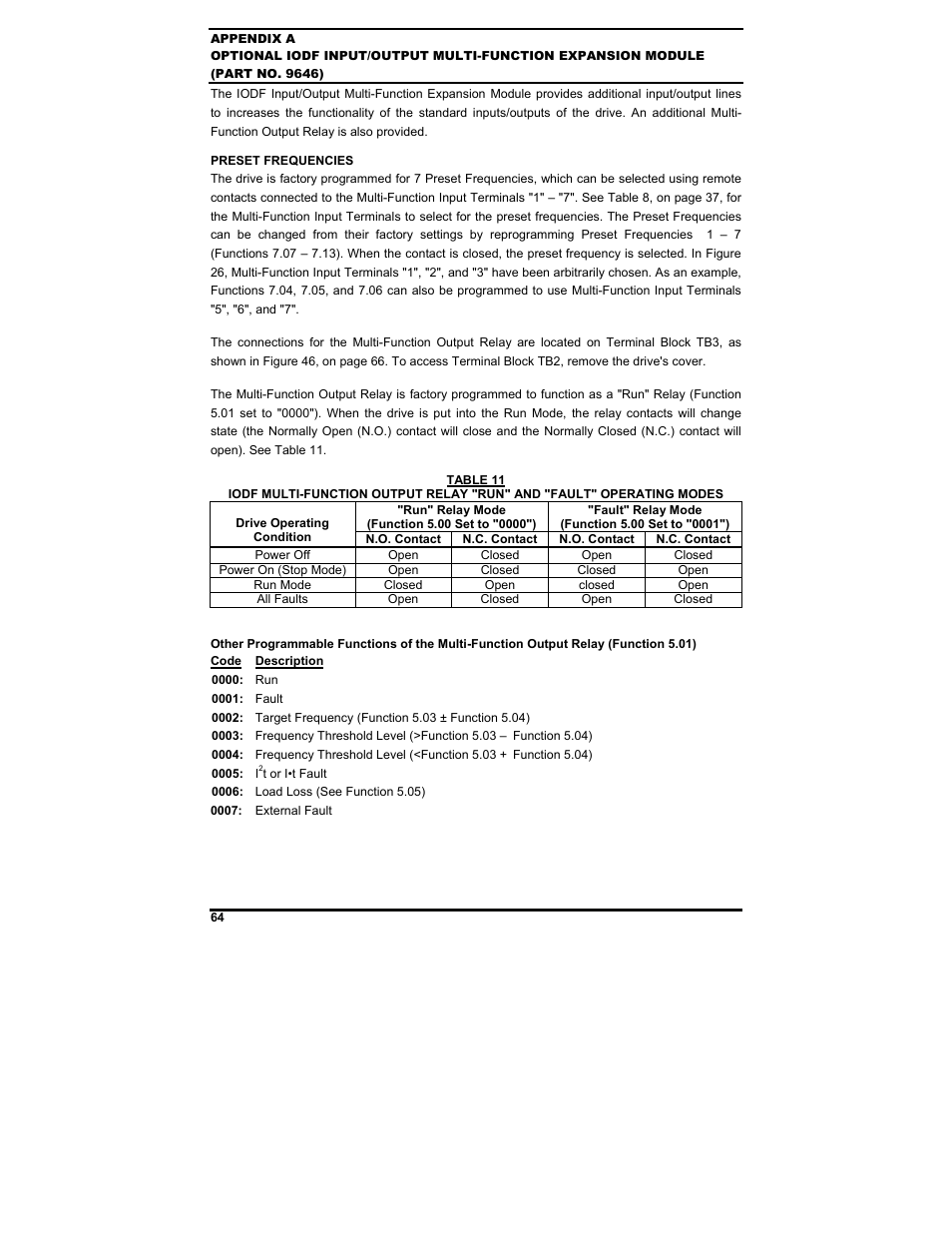 APPENDIX A
OPTIONAL IODF INPUT/OUTPUT MULTI-FUNCTION EXPANSION MODULE (PART NO. 9646)

The IODF Input/Output Multi-Function Expansion Module provides additional input/output lines to increases the functionality of the standard inputs/outputs of the drive. An additional Multi-Function Output Relay is also provided.

PRESET FREQUENCIES

The drive is factory programmed for 7 Preset Frequencies, which can be selected using remote contacts connected to the Multi-Function Input Terminals "1" – "7". See Table 8, on page 37, for the Multi-Function Input Terminals to select for the preset frequencies. The Preset Frequencies can be changed from their factory settings by reprogramming Preset Frequencies 1 – 7 (Functions 7.07 – 7.13). When the contact is closed, the preset frequency is selected. In Figure 26, Multi-Function Input Terminals "1", "2", and "3" have been arbitrarily chosen. As an example, Functions 7.04, 7.05, and 7.06 can also be programmed to use Multi-Function Input Terminals "5", "6", and "7".

The connections for the Multi-Function Output Relay are located on Terminal Block TB3, as shown in Figure 46, on page 66. To access Terminal Block TB2, remove the drive's cover.

The Multi-Function Output Relay is factory programmed to function as a "Run" Relay (Function 5.01 set to "0000"). When the drive is put into the Run Mode, the relay contacts will change state (the Normally Open (N.O.) contact will close and the Normally Closed (N.C.) contact will open). See Table 11.

TABLE 11
IODF MULTI-FUNCTION OUTPUT RELAY "RUN" AND "FAULT" OPERATING MODES

| Drive Operating Condition | "Run" Relay Mode (Function 5.00 Set to "0000") N.O. Contact | "Run" Relay Mode (Function 5.00 Set to "0000") N.C. Contact | "Fault" Relay Mode (Function 5.00 Set to "0001") N.O. Contact | "Fault" Relay Mode (Function 5.00 Set to "0001") N.C. Contact |
|---|---|---|---|---|
| Power Off | Open | Closed | Open | Closed |
| Power On (Stop Mode) | Open | Closed | Closed | Open |
| Run Mode | Closed | Open | closed | Open |
| All Faults | Open | Closed | Open | Closed |

Other Programmable Functions of the Multi-Function Output Relay (Function 5.01)
Code Description
0000: Run
0001: Fault
0002: Target Frequency (Function 5.03 ± Function 5.04)
0003: Frequency Threshold Level (>Function 5.03 – Function 5.04)
0004: Frequency Threshold Level (<Function 5.03 + Function 5.04)
0005: $I^2t$ or I•t Fault
0006: Load Loss (See Function 5.05)
0007: External Fault

64